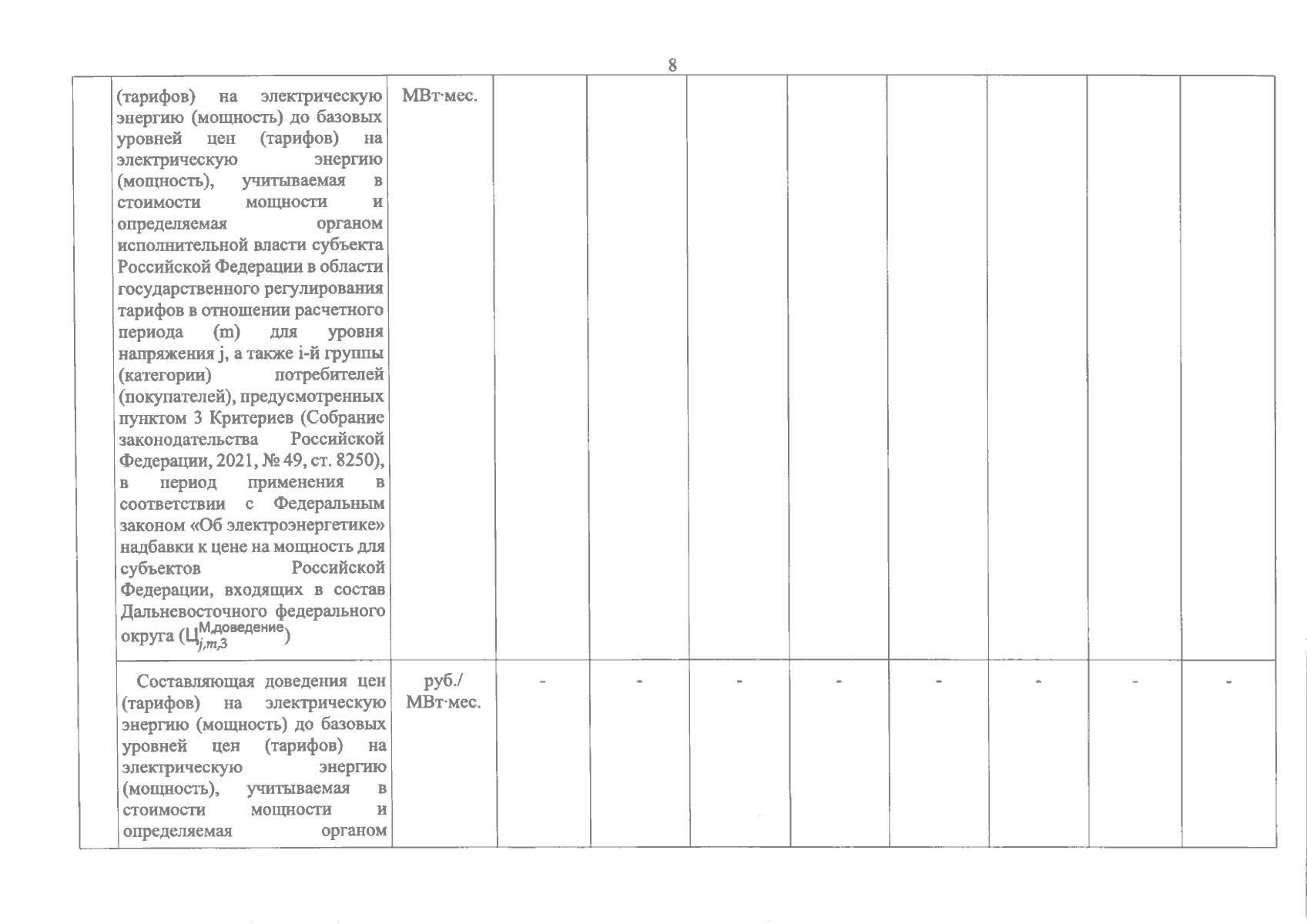 8

|  |  |  |  |  |  |  |  |  |  |  |
|---|---|---|---|---|---|---|---|---|---|---|
|  | (тарифов) на электрическую энергию (мощность) до базовых уровней цен (тарифов) на электрическую энергию (мощность), учитываемая в стоимости мощности и определяемая органом исполнительной власти субъекта Российской Федерации в области государственного регулирования тарифов в отношении расчетного периода (m) для уровня напряжения j, а также i-й группы (категории) потребителей (покупателей), предусмотренных пунктом 3 Критериев (Собрание законодательства Российской Федерации, 2021, № 49, ст. 8250), в период применения в соответствии с Федеральным законом «Об электроэнергетике» надбавки к цене на мощность для субъектов Российской Федерации, входящих в состав Дальневосточного федерального округа ($Ц_{j,m,3}^{М,доведение}$) | МВт·мес. |  |  |  |  |  |  |  |  |
|  | Составляющая доведения цен (тарифов) на электрическую энергию (мощность) до базовых уровней цен (тарифов) на электрическую энергию (мощность), учитываемая в стоимости мощности и определяемая органом | руб./ МВт·мес. | - | - | - | - | - | - | - | - |